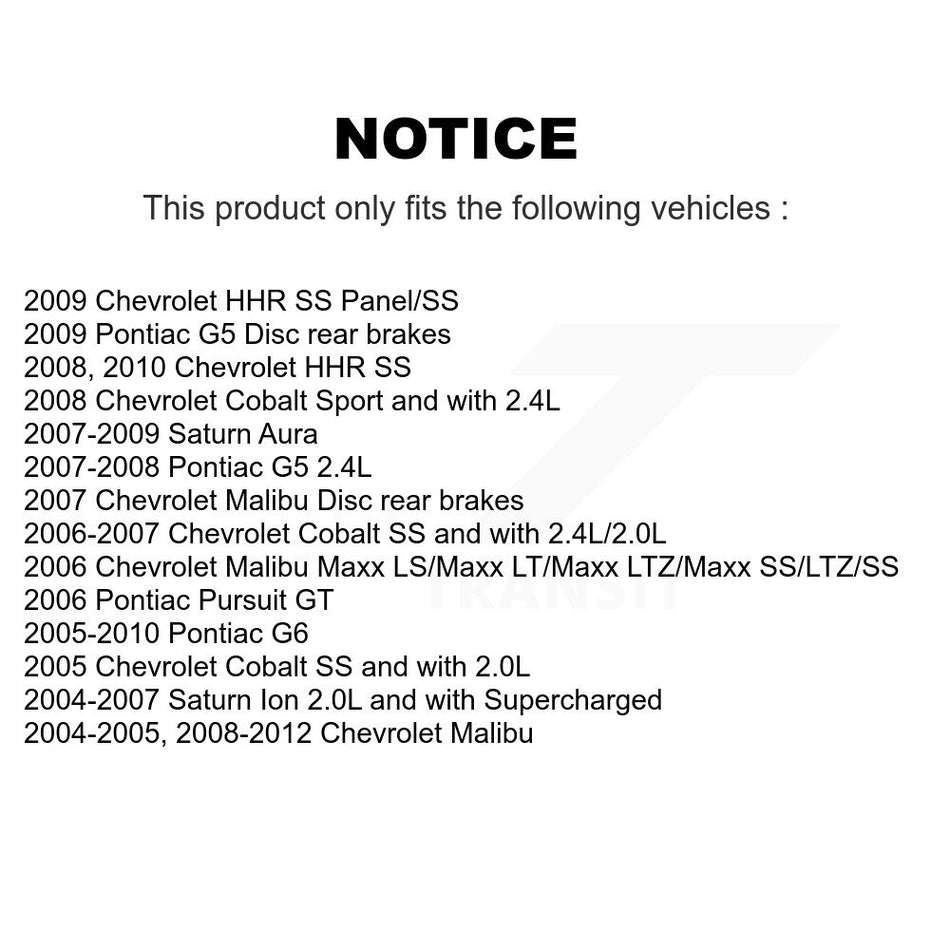 NOTICE

This product only fits the following vehicles :

2009 Chevrolet HHR SS Panel/SS
2009 Pontiac G5 Disc rear brakes
2008, 2010 Chevrolet HHR SS
2008 Chevrolet Cobalt Sport and with 2.4L
2007-2009 Saturn Aura
2007-2008 Pontiac G5 2.4L
2007 Chevrolet Malibu Disc rear brakes
2006-2007 Chevrolet Cobalt SS and with 2.4L/2.0L
2006 Chevrolet Malibu Maxx LS/Maxx LT/Maxx LTZ/Maxx SS/LTZ/SS
2006 Pontiac Pursuit GT
2005-2010 Pontiac G6
2005 Chevrolet Cobalt SS and with 2.0L
2004-2007 Saturn Ion 2.0L and with Supercharged
2004-2005, 2008-2012 Chevrolet Malibu

TRANSIT